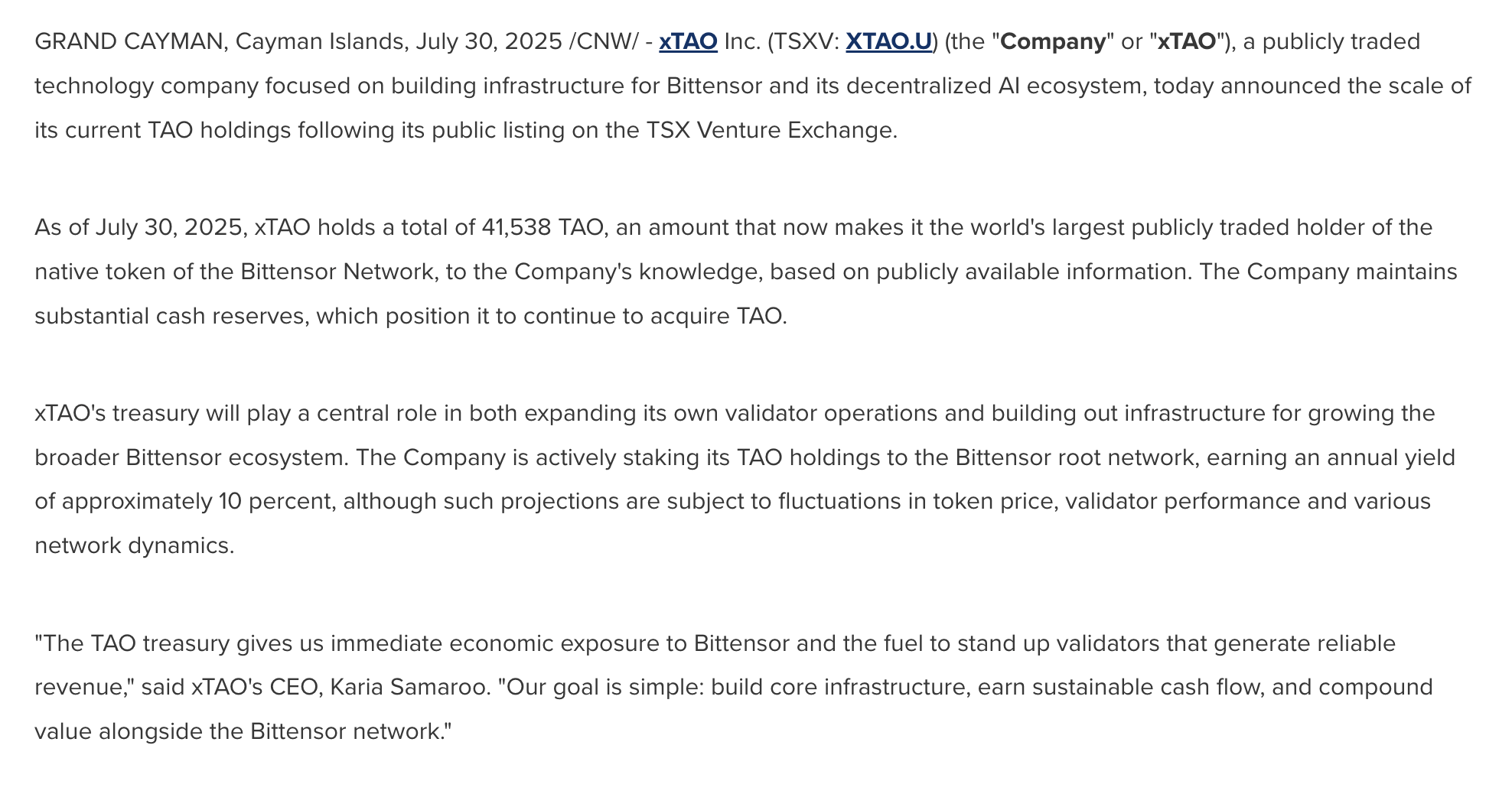 GRAND CAYMAN, Cayman Islands, July 30, 2025 /CNW/ - xTAO Inc. (TSXV: XTAO.U) (the "Company" or "xTAO"), a publicly traded technology company focused on building infrastructure for Bittensor and its decentralized AI ecosystem, today announced the scale of its current TAO holdings following its public listing on the TSX Venture Exchange.

As of July 30, 2025, xTAO holds a total of 41,538 TAO, an amount that now makes it the world's largest publicly traded holder of the native token of the Bittensor Network, to the Company's knowledge, based on publicly available information. The Company maintains substantial cash reserves, which position it to continue to acquire TAO.

xTAO's treasury will play a central role in both expanding its own validator operations and building out infrastructure for growing the broader Bittensor ecosystem. The Company is actively staking its TAO holdings to the Bittensor root network, earning an annual yield of approximately 10 percent, although such projections are subject to fluctuations in token price, validator performance and various network dynamics.

"The TAO treasury gives us immediate economic exposure to Bittensor and the fuel to stand up validators that generate reliable revenue," said xTAO's CEO, Karia Samaroo. "Our goal is simple: build core infrastructure, earn sustainable cash flow, and compound value alongside the Bittensor network."